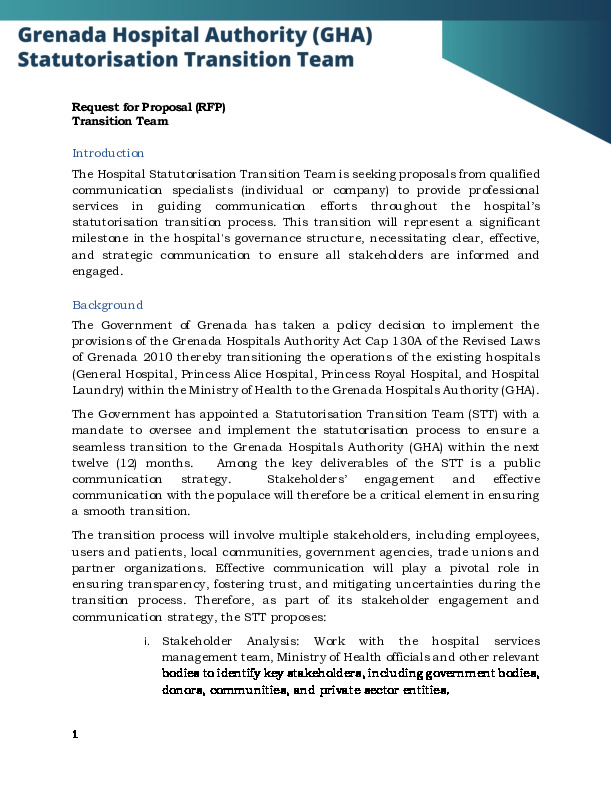 Grenada Hospital Authority (GHA)
Statutorisation Transition Team

Request for Proposal (RFP)
Transition Team

Introduction

The Hospital Statutorisation Transition Team is seeking proposals from qualified communication specialists (individual or company) to provide professional services in guiding communication efforts throughout the hospital's statutorisation transition process. This transition will represent a significant milestone in the hospital's governance structure, necessitating clear, effective, and strategic communication to ensure all stakeholders are informed and engaged.

Background

The Government of Grenada has taken a policy decision to implement the provisions of the Grenada Hospitals Authority Act Cap 130A of the Revised Laws of Grenada 2010 thereby transitioning the operations of the existing hospitals (General Hospital, Princess Alice Hospital, Princess Royal Hospital, and Hospital Laundry) within the Ministry of Health to the Grenada Hospitals Authority (GHA).

The Government has appointed a Statutorisation Transition Team (STT) with a mandate to oversee and implement the statutorisation process to ensure a seamless transition to the Grenada Hospitals Authority (GHA) within the next twelve (12) months. Among the key deliverables of the STT is a public communication strategy. Stakeholders' engagement and effective communication with the populace will therefore be a critical element in ensuring a smooth transition.

The transition process will involve multiple stakeholders, including employees, users and patients, local communities, government agencies, trade unions and partner organizations. Effective communication will play a pivotal role in ensuring transparency, fostering trust, and mitigating uncertainties during the transition process. Therefore, as part of its stakeholder engagement and communication strategy, the STT proposes:

i. Stakeholder Analysis: Work with the hospital services management team, Ministry of Health officials and other relevant bodies to identify key stakeholders, including government bodies, donors, communities, and private sector entities.

1